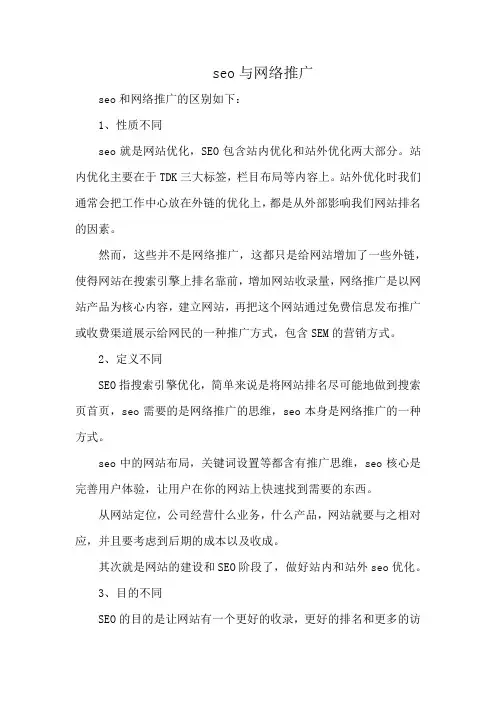 seo 与网络推广

seo 和网络推广的区别如下：

1、性质不同

seo 就是网站优化，SEO 包含站内优化和站外优化两大部分。站内优化主要在于 TDK 三大标签，栏目布局等内容上。站外优化时我们通常会把工作中心放在外链的优化上，都是从外部影响我们网站排名的因素。

然而，这些并不是网络推广，这都只是给网站增加了一些外链，使得网站在搜索引擎上排名靠前，增加网站收录量，网络推广是以网站产品为核心内容，建立网站，再把这个网站通过免费信息发布推广或收费渠道展示给网民的一种推广方式，包含 SEM 的营销方式。

2、定义不同

SEO 指搜索引擎优化，简单来说是将网站排名尽可能地做到搜索页首页，seo 需要的是网络推广的思维，seo 本身是网络推广的一种方式。

seo 中的网站布局，关键词设置等都含有推广思维，seo 核心是完善用户体验，让用户在你的网站上快速找到需要的东西。

从网站定位，公司经营什么业务，什么产品，网站就要与之相对应，并且要考虑到后期的成本以及收成。

其次就是网站的建设和 SEO 阶段了，做好站内和站外 seo 优化。

3、目的不同

SEO 的目的是让网站有一个更好的收录，更好的排名和更多的访